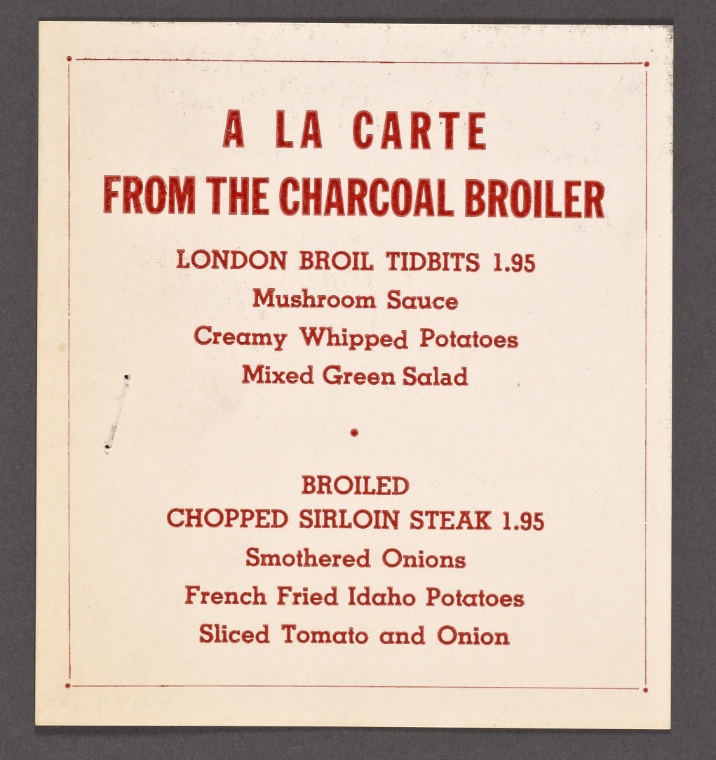 A LA CARTE
FROM THE CHARCOAL BROILER

LONDON BROIL TIDBITS 1.95
Mushroom Sauce
Creamy Whipped Potatoes
Mixed Green Salad

•

BROILED
CHOPPED SIRLOIN STEAK 1.95
Smothered Onions
French Fried Idaho Potatoes
Sliced Tomato and Onion